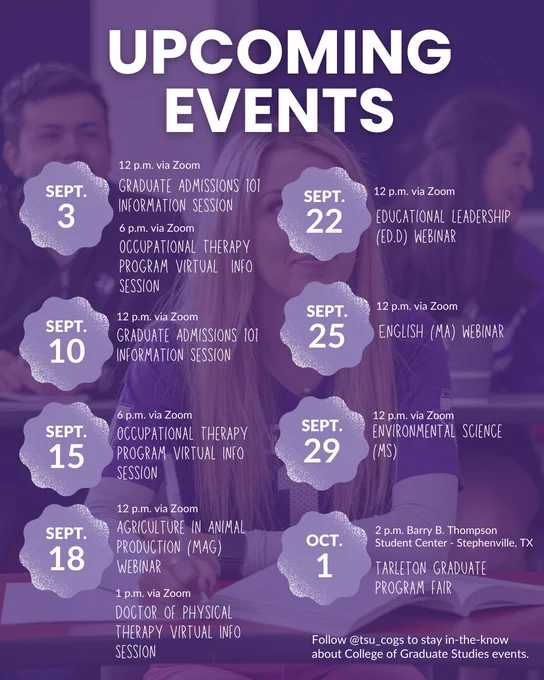 UPCOMING EVENTS

SEPT. 3

12 p.m. via Zoom
GRADUATE ADMISSIONS 101 INFORMATION SESSION

6 p.m. via Zoom
OCCUPATIONAL THERAPY PROGRAM VIRTUAL INFO SESSION

SEPT. 10

12 p.m. via Zoom
GRADUATE ADMISSIONS 101 INFORMATION SESSION

SEPT. 15

6 p.m. via Zoom
OCCUPATIONAL THERAPY PROGRAM VIRTUAL INFO SESSION

SEPT. 18

12 p.m. via Zoom
AGRICULTURE IN ANIMAL PRODUCTION (MAG) WEBINAR

1 p.m. via Zoom
DOCTOR OF PHYSICAL THERAPY VIRTUAL INFO SESSION

SEPT. 22

12 p.m. via Zoom
EDUCATIONAL LEADERSHIP (ED.D) WEBINAR

SEPT. 25

12 p.m. via Zoom
ENGLISH (MA) WEBINAR

SEPT. 29

12 p.m. via Zoom
ENVIRONMENTAL SCIENCE (MS)

OCT. 1

2 p.m. Barry B. Thompson Student Center - Stephenville, TX
TARLETON GRADUATE PROGRAM FAIR

Follow @tsu_cogs to stay in-the-know about College of Graduate Studies events.